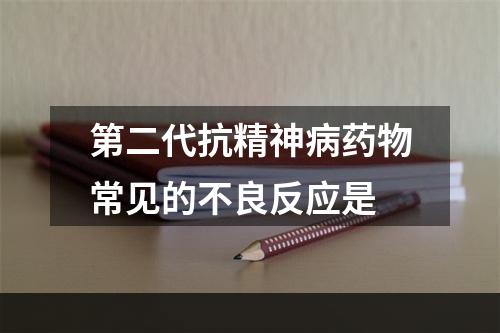 第二代抗精神病药物常见的不良反应是